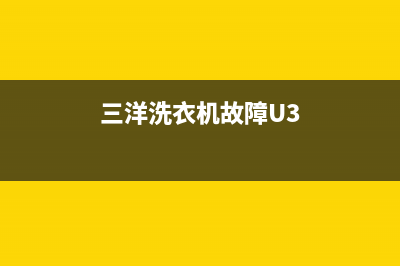 三洋洗衣机故障U3